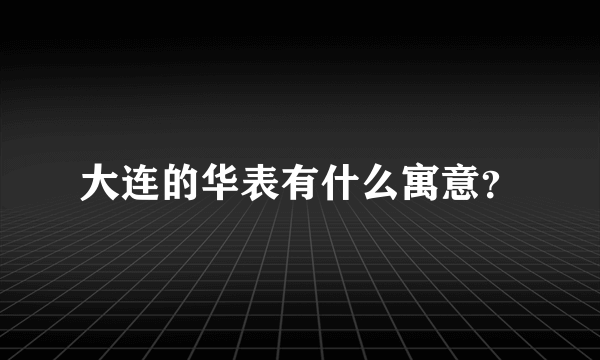 大连的华表有什么寓意?